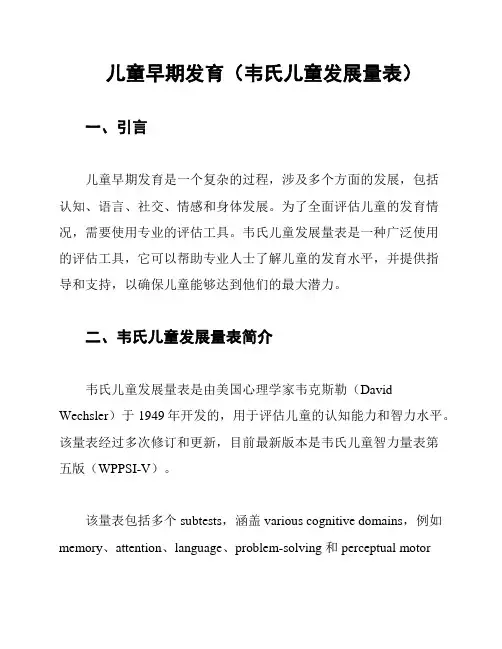 儿童早期发育（韦氏儿童发展量表）

一、引言

儿童早期发育是一个复杂的过程，涉及多个方面的发展，包括认知、语言、社交、情感和身体发展。为了全面评估儿童的发育情况，需要使用专业的评估工具。韦氏儿童发展量表是一种广泛使用的评估工具，它可以帮助专业人士了解儿童的发育水平，并提供指导和支持，以确保儿童能够达到他们的最大潜力。

二、韦氏儿童发展量表简介

韦氏儿童发展量表是由美国心理学家韦克斯勒（David Wechsler）于 1949 年开发的，用于评估儿童的认知能力和智力水平。该量表经过多次修订和更新，目前最新版本是韦氏儿童智力量表第五版（WPPSI-V）。

该量表包括多个 subtests，涵盖 various cognitive domains，例如 memory、attention、language、problem-solving 和 perceptual motor